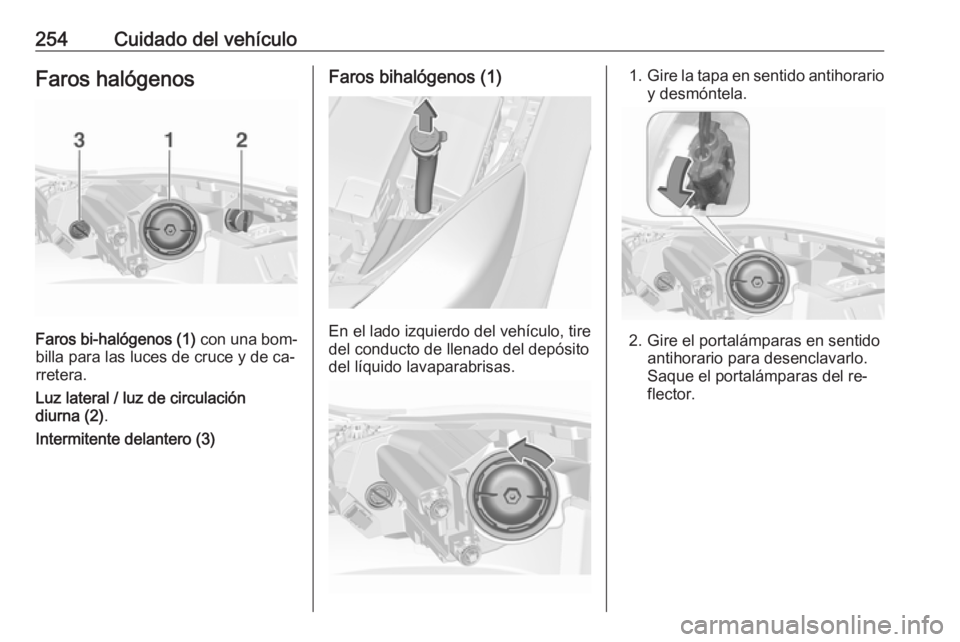 254 Cuidado del vehículo

Faros halógenos

3 1 2

Faros bi-halógenos (1) con una bombilla para las luces de cruce y de carretera.

Luz lateral / luz de circulación diurna (2).

Intermitente delantero (3)

Faros bihalógenos (1)

En el lado izquierdo del vehículo, tire del conducto de llenado del depósito del líquido lavaparabrisas.

1. Gire la tapa en sentido antihorario y desmóntela.

2. Gire el portalámparas en sentido antihorario para desenclavarlo. Saque el portalámparas del reflector.

carmanualsonline.info